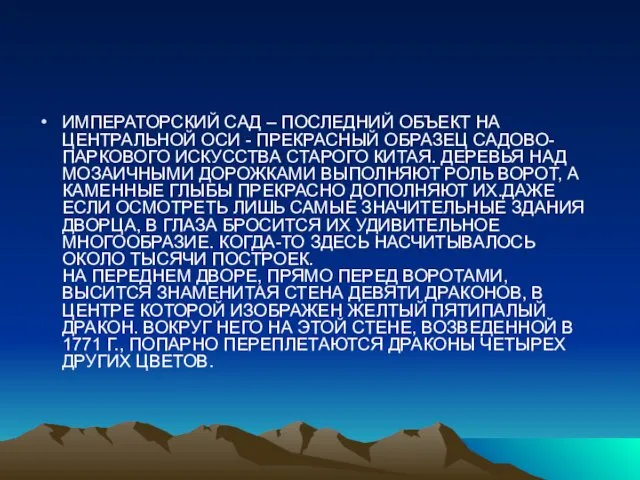 • ИМПЕРАТОРСКИЙ САД – ПОСЛЕДНИЙ ОБЪЕКТ НА ЦЕНТРАЛЬНОЙ ОСИ - ПРЕКРАСНЫЙ ОБРАЗЕЦ САДОВО-ПАРКОВОГО ИСКУССТВА СТАРОГО КИТАЯ. ДЕРЕВЬЯ НАД МОЗАИЧНЫМИ ДОРОЖКАМИ ВЫПОЛНЯЮТ РОЛЬ ВОРОТ, А КАМЕННЫЕ ГЛЫБЫ ПРЕКРАСНО ДОПОЛНЯЮТ ИХ.ДАЖЕ ЕСЛИ ОСМОТРЕТЬ ЛИШЬ САМЫЕ ЗНАЧИТЕЛЬНЫЕ ЗДАНИЯ ДВОРЦА, В ГЛАЗА БРОСИТСЯ ИХ УДИВИТЕЛЬНОЕ МНОГООБРАЗИЕ. КОГДА-ТО ЗДЕСЬ НАСЧИТЫВАЛОСЬ ОКОЛО ТЫСЯЧИ ПОСТРОЕК.
НА ПЕРЕДНЕМ ДВОРЕ, ПРЯМО ПЕРЕД ВОРОТАМИ, ВЫСИТСЯ ЗНАМЕНИТАЯ СТЕНА ДЕВЯТИ ДРАКОНОВ, В ЦЕНТРЕ КОТОРОЙ ИЗОБРАЖЕН ЖЕЛТЫЙ ПЯТИПАЛЫЙ ДРАКОН. ВОКРУГ НЕГО НА ЭТОЙ СТЕНЕ, ВОЗВЕДЕННОЙ В 1771 Г., ПОПАРНО ПЕРЕПЛЕТАЮТСЯ ДРАКОНЫ ЧЕТЫРЕХ ДРУГИХ ЦВЕТОВ.